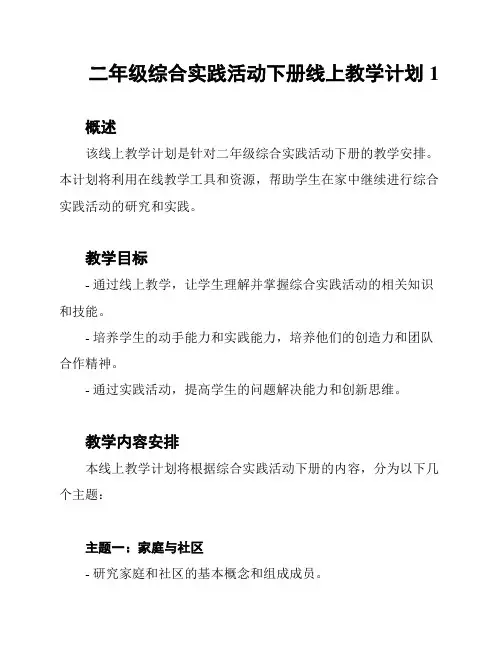 二年级综合实践活动下册线上教学计划 1

概述

该线上教学计划是针对二年级综合实践活动下册的教学安排。本计划将利用在线教学工具和资源，帮助学生在家中继续进行综合实践活动的研究和实践。

教学目标

- 通过线上教学，让学生理解并掌握综合实践活动的相关知识和技能。

- 培养学生的动手能力和实践能力，培养他们的创造力和团队合作精神。

- 通过实践活动，提高学生的问题解决能力和创新思维。

教学内容安排

本线上教学计划将根据综合实践活动下册的内容，分为以下几个主题：

主题一：家庭与社区

- 研究家庭和社区的基本概念和组成成员。